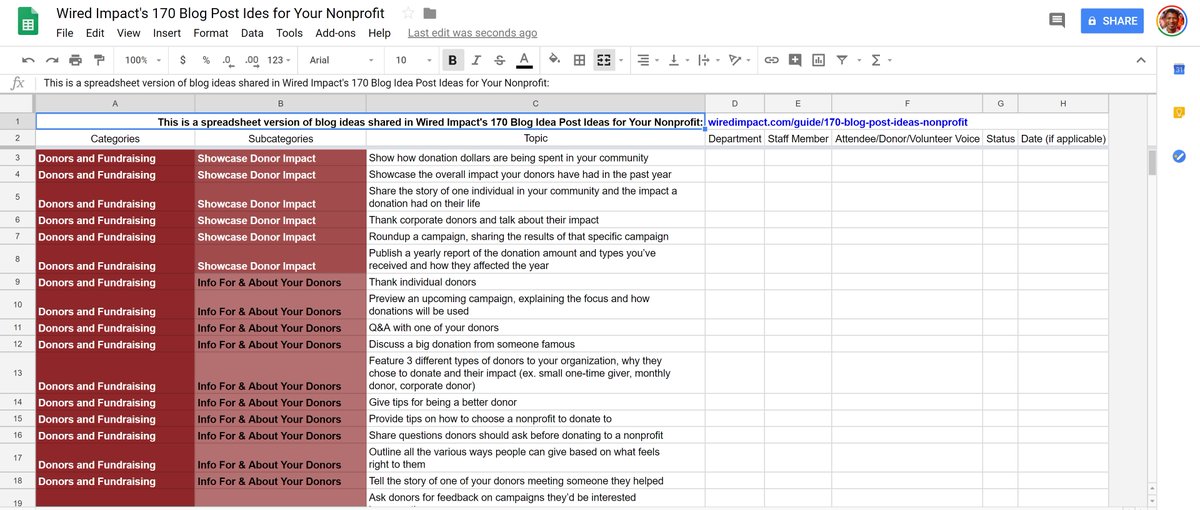 Wired Impact's 170 Blog Post Ides for Your Nonprofit

File Edit View Insert Format Data Tools Add-ons Help Last edit was seconds ago

SHARE

100% $ % .0 .00 123 Arial 10 B I S A

fx This is a spreadsheet version of blog ideas shared in Wired Impact's 170 Blog Idea Post Ideas for Your Nonprofit:

| | A | B | C | D | E | F | G | H |
|---|---|---|---|---|---|---|---|---|
| 1 | This is a spreadsheet version of blog ideas shared in Wired Impact's 170 Blog Idea Post Ideas for Your Nonprofit: | | | wiredimpact.com/guide/170-blog-post-ideas-nonprofit | | | | |
| 2 | Categories | Subcategories | Topic | Department | Staff Member | Attendee/Donor/Volunteer Voice | Status | Date (if applicable) |
| 3 | Donors and Fundraising | Showcase Donor Impact | Show how donation dollars are being spent in your community | | | | | |
| 4 | Donors and Fundraising | Showcase Donor Impact | Showcase the overall impact your donors have had in the past year | | | | | |
| 5 | Donors and Fundraising | Showcase Donor Impact | Share the story of one individual in your community and the impact a donation had on their life | | | | | |
| 6 | Donors and Fundraising | Showcase Donor Impact | Thank corporate donors and talk about their impact | | | | | |
| 7 | Donors and Fundraising | Showcase Donor Impact | Roundup a campaign, sharing the results of that specific campaign | | | | | |
| 8 | Donors and Fundraising | Showcase Donor Impact | Publish a yearly report of the donation amount and types you've received and how they affected the year | | | | | |
| 9 | Donors and Fundraising | Info For & About Your Donors | Thank individual donors | | | | | |
| 10 | Donors and Fundraising | Info For & About Your Donors | Preview an upcoming campaign, explaining the focus and how donations will be used | | | | | |
| 11 | Donors and Fundraising | Info For & About Your Donors | Q&A with one of your donors | | | | | |
| 12 | Donors and Fundraising | Info For & About Your Donors | Discuss a big donation from someone famous | | | | | |
| 13 | Donors and Fundraising | Info For & About Your Donors | Feature 3 different types of donors to your organization, why they chose to donate and their impact (ex. small one-time giver, monthly donor, corporate donor) | | | | | |
| 14 | Donors and Fundraising | Info For & About Your Donors | Give tips for being a better donor | | | | | |
| 15 | Donors and Fundraising | Info For & About Your Donors | Provide tips on how to choose a nonprofit to donate to | | | | | |
| 16 | Donors and Fundraising | Info For & About Your Donors | Share questions donors should ask before donating to a nonprofit | | | | | |
| 17 | Donors and Fundraising | Info For & About Your Donors | Outline all the various ways people can give based on what feels right to them | | | | | |
| 18 | Donors and Fundraising | Info For & About Your Donors | Tell the story of one of your donors meeting someone they helped | | | | | |
| 19 | | | Ask donors for feedback on campaigns they'd be interested | | | | | |